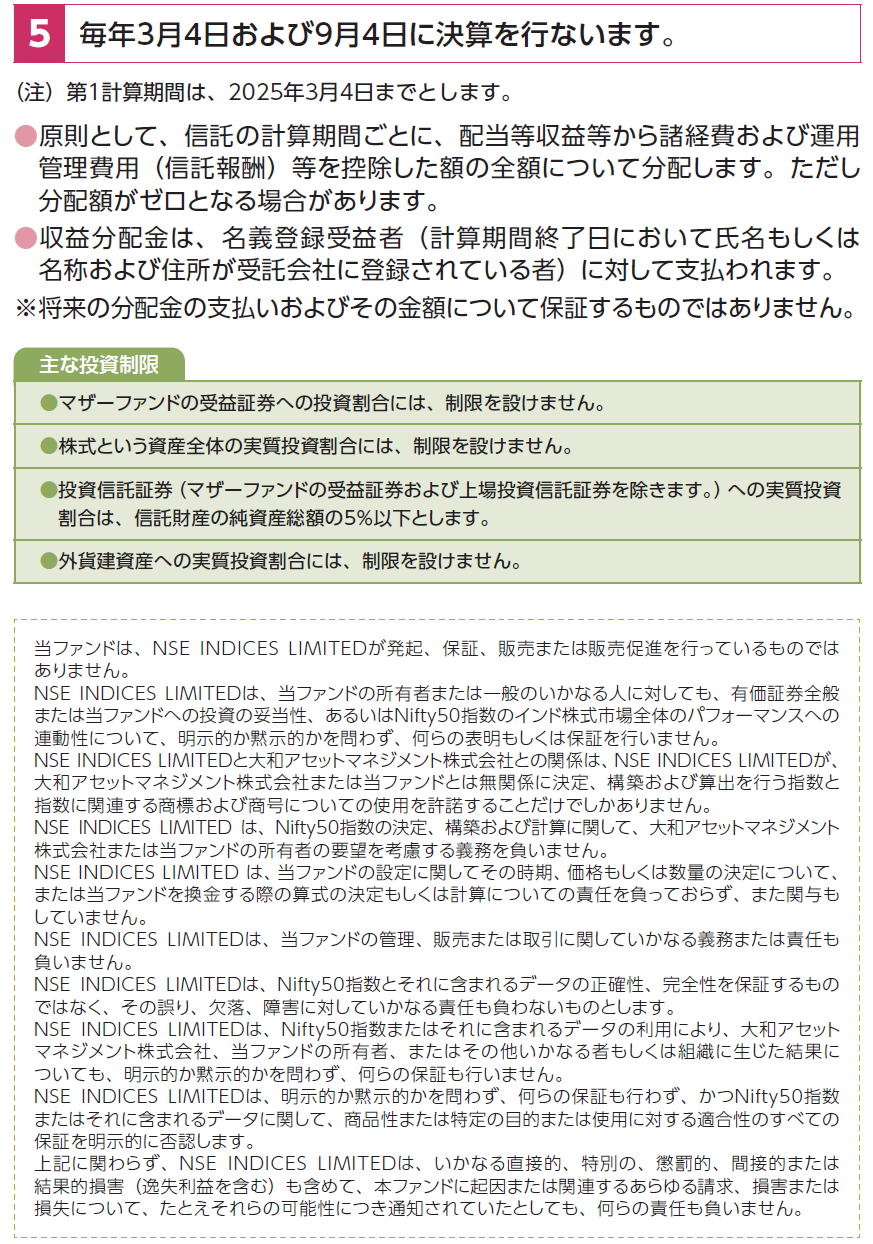 5 毎年3月4日および9月4日に決算を行ないます。

（注）第1計算期間は、2025年3月4日までとします。

●原則として、信託の計算期間ごとに、配当等収益等から諸経費および運用管理費用（信託報酬）等を控除した額の全額について分配します。ただし分配額がゼロとなる場合があります。

●収益分配金は、名義登録受益者（計算期間終了日において氏名もしくは名称および住所が受託会社に登録されている者）に対して支払われます。

※将来の分配金の支払いおよびその金額について保証するものではありません。

主な投資制限

●マザーファンドの受益証券への投資割合には、制限を設けません。

●株式という資産全体の実質投資割合には、制限を設けません。

●投資信託証券（マザーファンドの受益証券および上場投資信託証券を除きます。）への実質投資割合は、信託財産の純資産総額の5%以下とします。

●外貨建資産への実質投資割合には、制限を設けません。

当ファンドは、NSE INDICES LIMITEDが発起、保証、販売または販売促進を行っているものではありません。
NSE INDICES LIMITEDは、当ファンドの所有者または一般のいかなる人に対しても、有価証券全般または当ファンドへの投資の妥当性、あるいはNifty50指数のインド株式市場全体のパフォーマンスへの連動性について、明示的か黙示的かを問わず、何らの表明もしくは保証を行いません。
NSE INDICES LIMITEDと大和アセットマネジメント株式会社との関係は、NSE INDICES LIMITEDが、大和アセットマネジメント株式会社または当ファンドとは無関係に決定、構築および算出を行う指数と指数に関連する商標および商号についての使用を許諾することだけでしかありません。
NSE INDICES LIMITED は、Nifty50指数の決定、構築および計算に関して、大和アセットマネジメント株式会社または当ファンドの所有者の要望を考慮する義務を負いません。
NSE INDICES LIMITED は、当ファンドの設定に関してその時期、価格もしくは数量の決定について、または当ファンドを換金する際の算式の決定もしくは計算についての責任を負っておらず、また関与もしていません。
NSE INDICES LIMITEDは、当ファンドの管理、販売または取引に関していかなる義務または責任も負いません。
NSE INDICES LIMITEDは、Nifty50指数とそれに含まれるデータの正確性、完全性を保証するものではなく、その誤り、欠落、障害に対していかなる責任も負わないものとします。
NSE INDICES LIMITEDは、Nifty50指数またはそれに含まれるデータの利用により、大和アセットマネジメント株式会社、当ファンドの所有者、またはその他いかなる者もしくは組織に生じた結果についても、明示的か黙示的かを問わず、何らの保証も行いません。
NSE INDICES LIMITEDは、明示的か黙示的かを問わず、何らの保証も行わず、かつNifty50指数またはそれに含まれるデータに関して、商品性または特定の目的または使用に対する適合性のすべての保証を明示的に否認します。
上記に関わらず、NSE INDICES LIMITEDは、いかなる直接的、特別の、懲罰的、間接的または結果的損害（逸失利益を含む）も含めて、本ファンドに起因または関連するあらゆる請求、損害または損失について、たとえそれらの可能性につき通知されていたとしても、何らの責任も負いません。